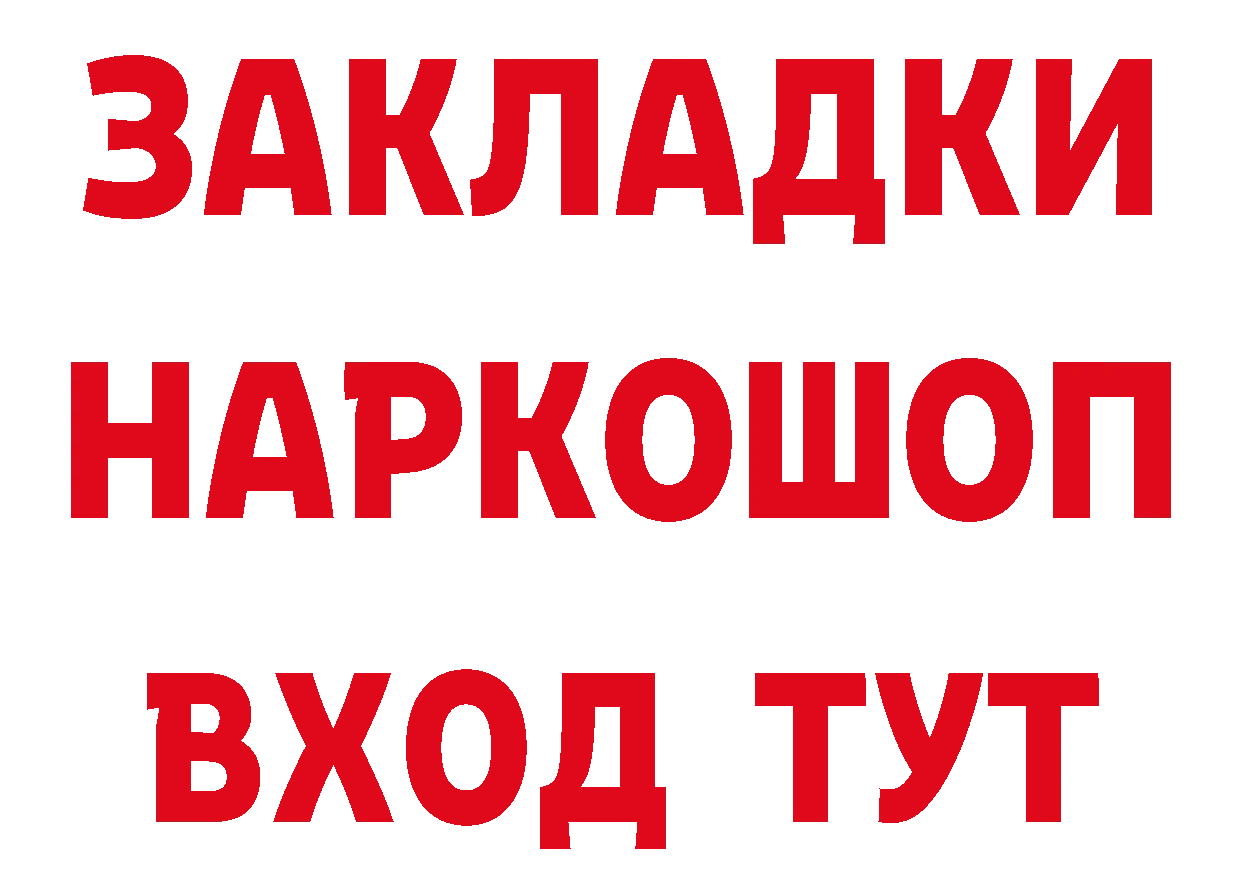 ЗАКЛАДКИ НАРКОШОП ВХОД ТУТ